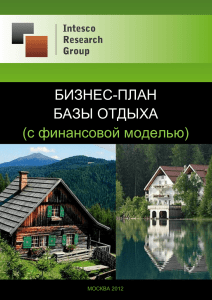 Intesco Research Group

БИЗНЕС-ПЛАН
БАЗЫ ОТДЫХА
(с финансовой моделью)

МОСКВА 2012